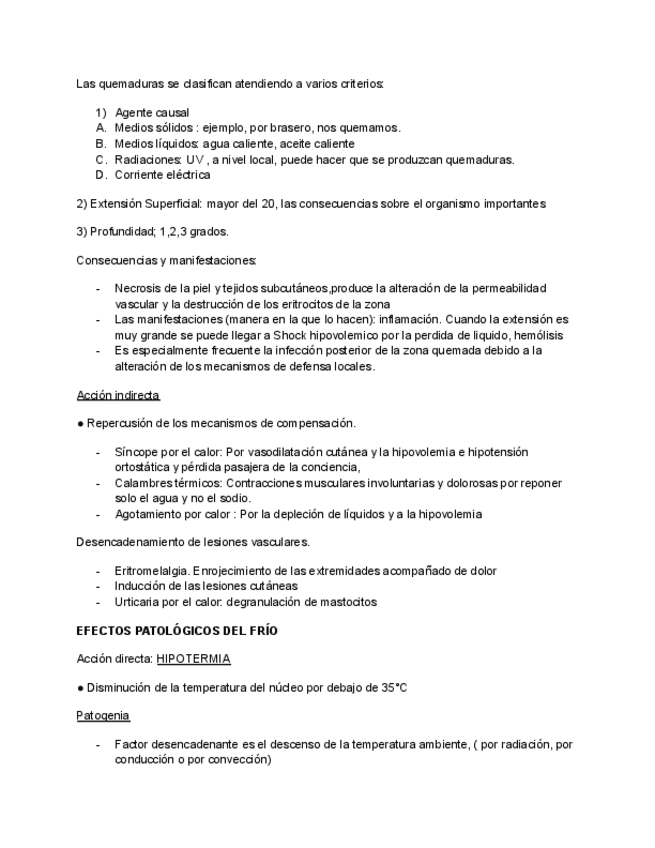 Las quemaduras se clasifican atendiendo a varios criterios:

1) Agente causal
A. Medios sólidos : ejemplo, por brasero, nos quemamos.
B. Medios líquidos: agua caliente, aceite caliente
C. Radiaciones: UV , a nivel local, puede hacer que se produzcan quemaduras.
D. Corriente eléctrica

2) Extensión Superficial: mayor del 20, las consecuencias sobre el organismo importantes

3) Profundidad; 1,2,3 grados.

Consecuencias y manifestaciones:

- Necrosis de la piel y tejidos subcutáneos,produce la alteración de la permeabilidad vascular y la destrucción de los eritrocitos de la zona
- Las manifestaciones (manera en la que lo hacen): inflamación. Cuando la extensión es muy grande se puede llegar a Shock hipovolemico por la perdida de liquido, hemólisis
- Es especialmente frecuente la infección posterior de la zona quemada debido a la alteración de los mecanismos de defensa locales.

Acción indirecta

● Repercusión de los mecanismos de compensación.

- Síncope por el calor: Por vasodilatación cutánea y la hipovolemia e hipotensión ortostática y pérdida pasajera de la conciencia,
- Calambres térmicos: Contracciones musculares involuntarias y dolorosas por reponer solo el agua y no el sodio.
- Agotamiento por calor : Por la depleción de líquidos y a la hipovolemia

Desencadenamiento de lesiones vasculares.

- Eritromelalgia. Enrojecimiento de las extremidades acompañado de dolor
- Inducción de las lesiones cutáneas
- Urticaria por el calor: degranulación de mastocitos

EFECTOS PATOLÓGICOS DEL FRÍO

Acción directa: HIPOTERMIA

● Disminución de la temperatura del núcleo por debajo de 35°C

Patogenia

- Factor desencadenante es el descenso de la temperatura ambiente, ( por radiación, por conducción o por convección)